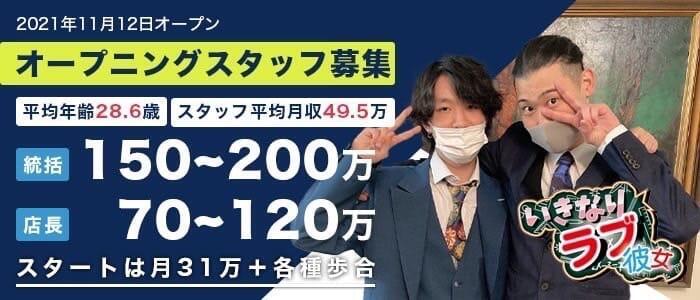 2021年11月12日オープン

オープニングスタッフ募集

平均年齢28.6歳 スタッフ平均月収49.5万

統括 150~200万

店長 70~120万

スタートは月31万＋各種歩合

いきなりラブ彼女